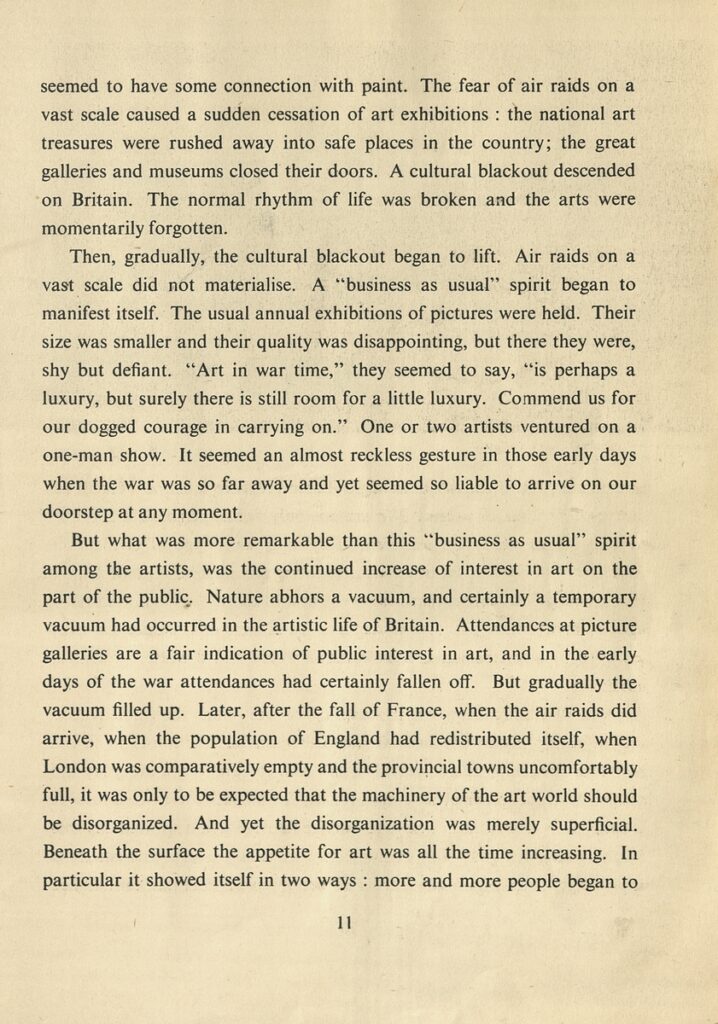 seemed to have some connection with paint. The fear of air raids on a vast scale caused a sudden cessation of art exhibitions : the national art treasures were rushed away into safe places in the country; the great galleries and museums closed their doors. A cultural blackout descended on Britain. The normal rhythm of life was broken and the arts were momentarily forgotten.

Then, gradually, the cultural blackout began to lift. Air raids on a vast scale did not materialise. A "business as usual" spirit began to manifest itself. The usual annual exhibitions of pictures were held. Their size was smaller and their quality was disappointing, but there they were, shy but defiant. "Art in war time," they seemed to say, "is perhaps a luxury, but surely there is still room for a little luxury. Commend us for our dogged courage in carrying on." One or two artists ventured on a one-man show. It seemed an almost reckless gesture in those early days when the war was so far away and yet seemed so liable to arrive on our doorstep at any moment.

But what was more remarkable than this "business as usual" spirit among the artists, was the continued increase of interest in art on the part of the public. Nature abhors a vacuum, and certainly a temporary vacuum had occurred in the artistic life of Britain. Attendances at picture galleries are a fair indication of public interest in art, and in the early days of the war attendances had certainly fallen off. But gradually the vacuum filled up. Later, after the fall of France, when the air raids did arrive, when the population of England had redistributed itself, when London was comparatively empty and the provincial towns uncomfortably full, it was only to be expected that the machinery of the art world should be disorganized. And yet the disorganization was merely superficial. Beneath the surface the appetite for art was all the time increasing. In particular it showed itself in two ways : more and more people began to

11